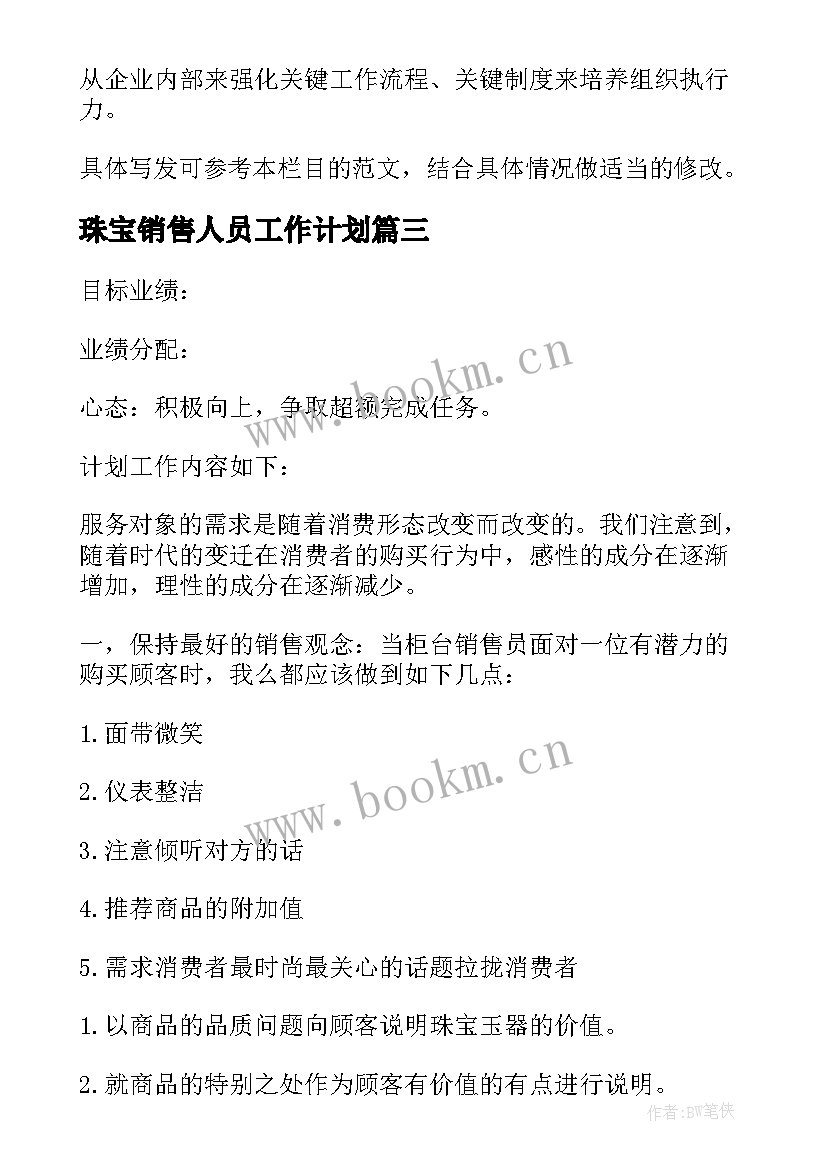 从企业内部来强化关键工作流程、关键制度来培养组织执行力。

具体写发可参考本栏目的范文，结合具体情况做适当的修改。

珠宝销售人员工作计划篇三

目标业绩：

业绩分配：

心态：积极向上，争取超额完成任务。

计划工作内容如下：

服务对象的需求是随着消费形态改变而改变的。我们注意到，随着时代的变迁在消费者的购买行为中，感性的成分在逐渐增加，理性的成分在逐渐减少。

一，保持最好的销售观念：当柜台销售员面对一位有潜力的购买顾客时，我么都应该做到如下几点：

1.面带微笑

2.仪表整洁

3.注意倾听对方的话

4.推荐商品的附加值

5.需求消费者最时尚最关心的话题拉拢消费者

1.以商品的品质问题向顾客说明珠宝玉器的价值。

2.就商品的特别之处作为顾客有价值的有点进行说明。

www.bookm.cn

www.bookm.cn

作者:BW笔侠